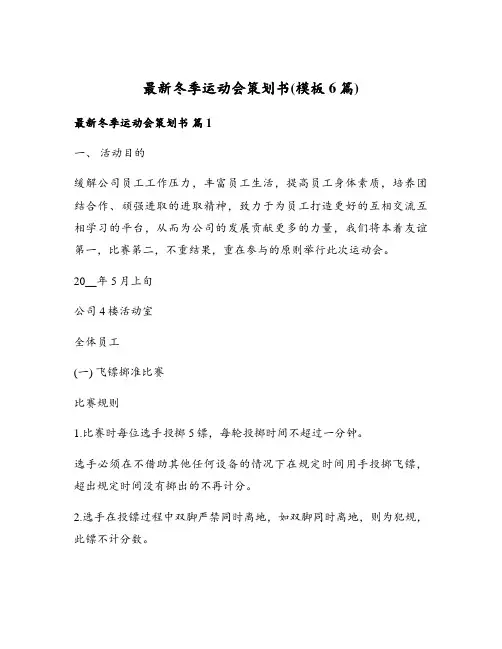 最新冬季运动会策划书(模板6篇)

最新冬季运动会策划书 篇1

一、 活动目的

缓解公司员工工作压力，丰富员工生活，提高员工身体素质，培养团结合作、顽强进取的进取精神，致力于为员工打造更好的互相交流互相学习的平台，从而为公司的发展贡献更多的力量，我们将本着友谊第一，比赛第二，不重结果，重在参与的原则举行此次运动会。

20__年5月上旬

公司4楼活动室

全体员工

(一) 飞镖掷准比赛

比赛规则

1.比赛时每位选手投掷5镖，每轮投掷时间不超过一分钟。

选手必须在不借助其他任何设备的情况下在规定时间用手投掷飞镖，超出规定时间没有掷出的不再计分。

2.选手在投镖过程中双脚严禁同时离地，如双脚同时离地，则为犯规，此镖不计分数。